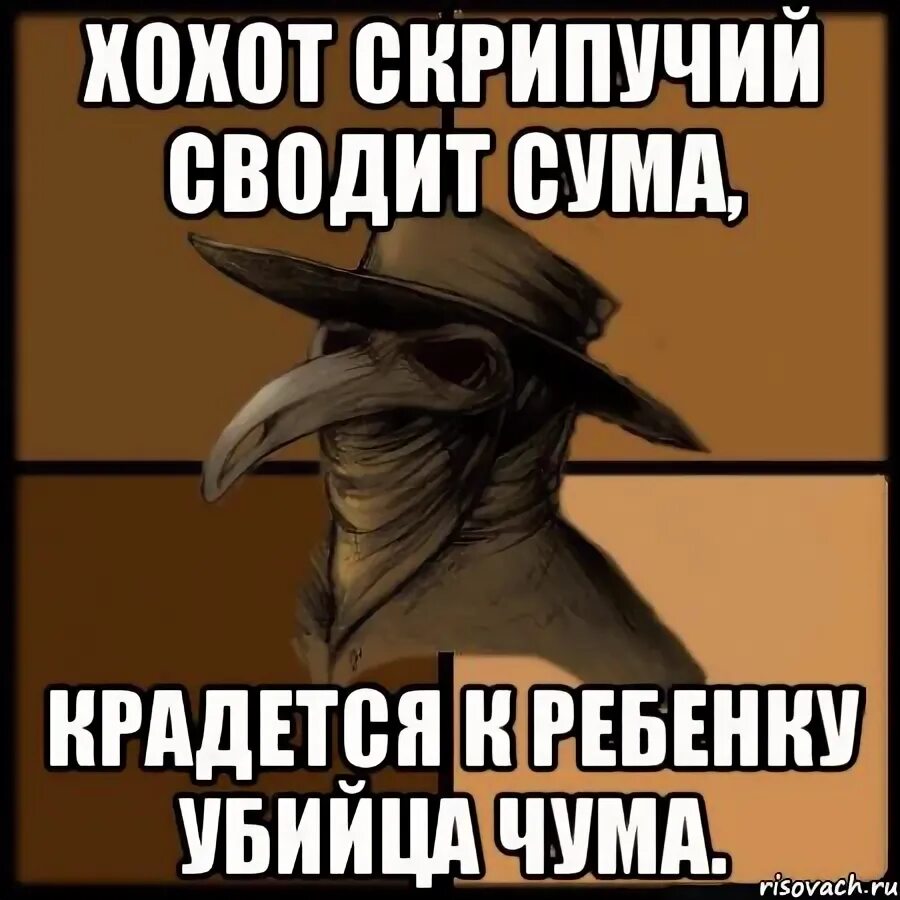 ХОХОТ СКРИПУЧИЙ СВОДИТ СУМА,

КРАДЕТСЯ К РЕБЕНКУ УБИЙЦА ЧУМА.

risovach.ru